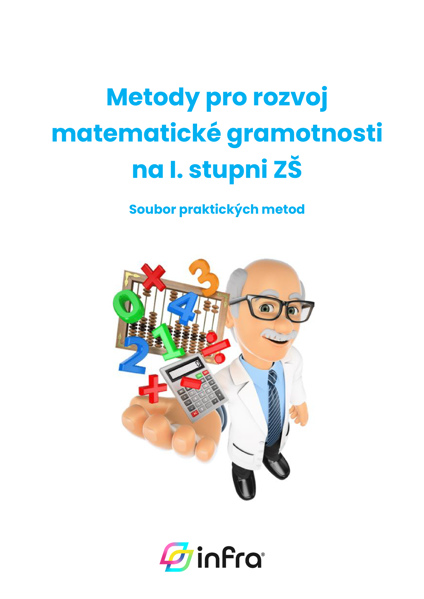 Metody pro rozvoj matematické gramotnosti na I. stupni ZŠ

Soubor praktických metod

infra